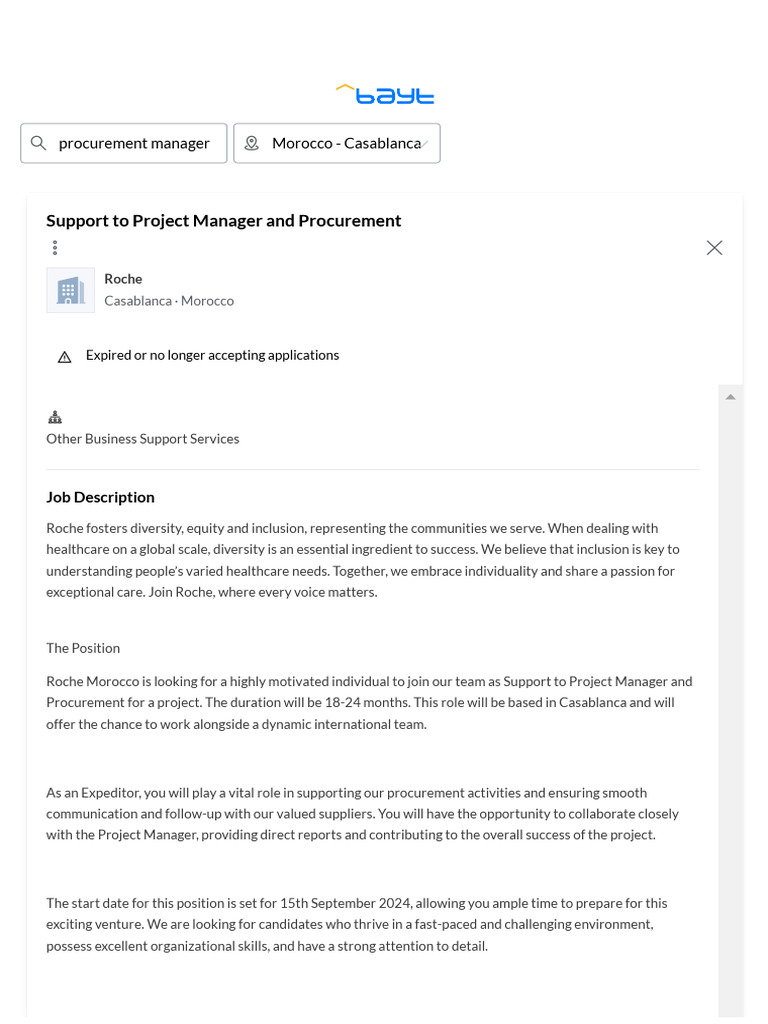 bayt

procurement manager

Morocco - Casablanca

Support to Project Manager and Procurement

Roche
Casablanca · Morocco

Expired or no longer accepting applications

Other Business Support Services

Job Description

Roche fosters diversity, equity and inclusion, representing the communities we serve. When dealing with healthcare on a global scale, diversity is an essential ingredient to success. We believe that inclusion is key to understanding people's varied healthcare needs. Together, we embrace individuality and share a passion for exceptional care. Join Roche, where every voice matters.

The Position

Roche Morocco is looking for a highly motivated individual to join our team as Support to Project Manager and Procurement for a project. The duration will be 18-24 months. This role will be based in Casablanca and will offer the chance to work alongside a dynamic international team.

As an Expeditor, you will play a vital role in supporting our procurement activities and ensuring smooth communication and follow-up with our valued suppliers. You will have the opportunity to collaborate closely with the Project Manager, providing direct reports and contributing to the overall success of the project.

The start date for this position is set for 15th September 2024, allowing you ample time to prepare for this exciting venture. We are looking for candidates who thrive in a fast-paced and challenging environment, possess excellent organizational skills, and have a strong attention to detail.